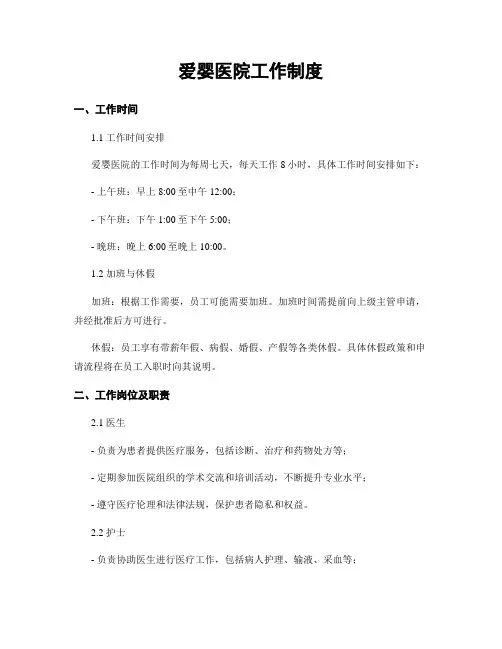 爱婴医院工作制度

一、工作时间

1.1 工作时间安排

爱婴医院的工作时间为每周七天，每天工作 8 小时，具体工作时间安排如下：

- 上午班：早上 8:00 至中午 12:00；

- 下午班：下午 1:00 至下午 5:00；

- 晚班：晚上 6:00 至晚上 10:00。

1.2 加班与休假

加班：根据工作需要，员工可能需要加班。加班时间需提前向上级主管申请，并经批准后方可进行。

休假：员工享有带薪年假、病假、婚假、产假等各类休假。具体休假政策和申请流程将在员工入职时向其说明。

二、工作岗位及职责

2.1 医生

- 负责为患者提供医疗服务，包括诊断、治疗和药物处方等；

- 定期参加医院组织的学术交流和培训活动，不断提升专业水平；

- 遵守医疗伦理和法律法规，保护患者隐私和权益。

2.2 护士

- 负责协助医生进行医疗工作，包括病人护理、输液、采血等；